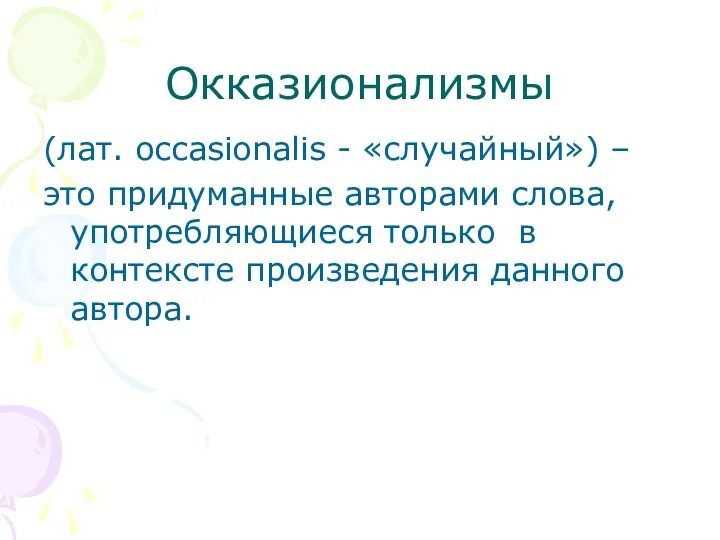 Окказионализмы

(лат. occasionalis - «случайный») –

это придуманные авторами слова, употребляющиеся только в контексте произведения данного автора.